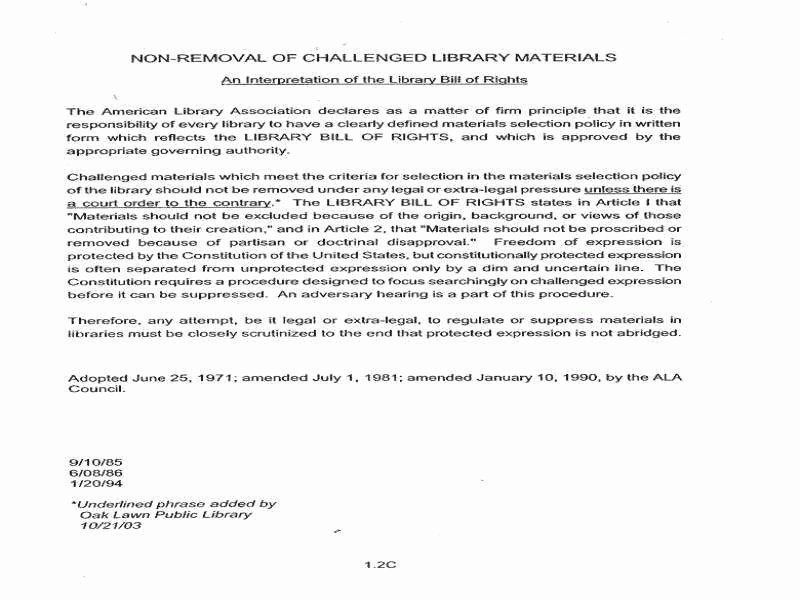 NON-REMOVAL OF CHALLENGED LIBRARY MATERIALS

An Interpretation of the Library Bill of Rights

The American Library Association declares as a matter of firm principle that it is the responsibility of every library to have a clearly defined materials selection policy in written form which reflects the LIBRARY BILL OF RIGHTS, and which is approved by the appropriate governing authority.

Challenged materials which meet the criteria for selection in the materials selection policy of the library should not be removed under any legal or extra-legal pressure unless there is a court order to the contrary.* The LIBRARY BILL OF RIGHTS states in Article I that "Materials should not be excluded because of the origin, background, or views of those contributing to their creation," and in Article 2, that "Materials should not be proscribed or removed because of partisan or doctrinal disapproval." Freedom of expression is protected by the Constitution of the United States, but constitutionally protected expression is often separated from unprotected expression only by a dim and uncertain line. The Constitution requires a procedure designed to focus searchingly on challenged expression before it can be suppressed. An adversary hearing is a part of this procedure.

Therefore, any attempt, be it legal or extra-legal, to regulate or suppress materials in libraries must be closely scrutinized to the end that protected expression is not abridged.

Adopted June 25, 1971; amended July 1, 1981; amended January 10, 1990, by the ALA Council.

9/10/85
6/08/86
1/20/94

*Underlined phrase added by Oak Lawn Public Library 10/21/03

1.2C